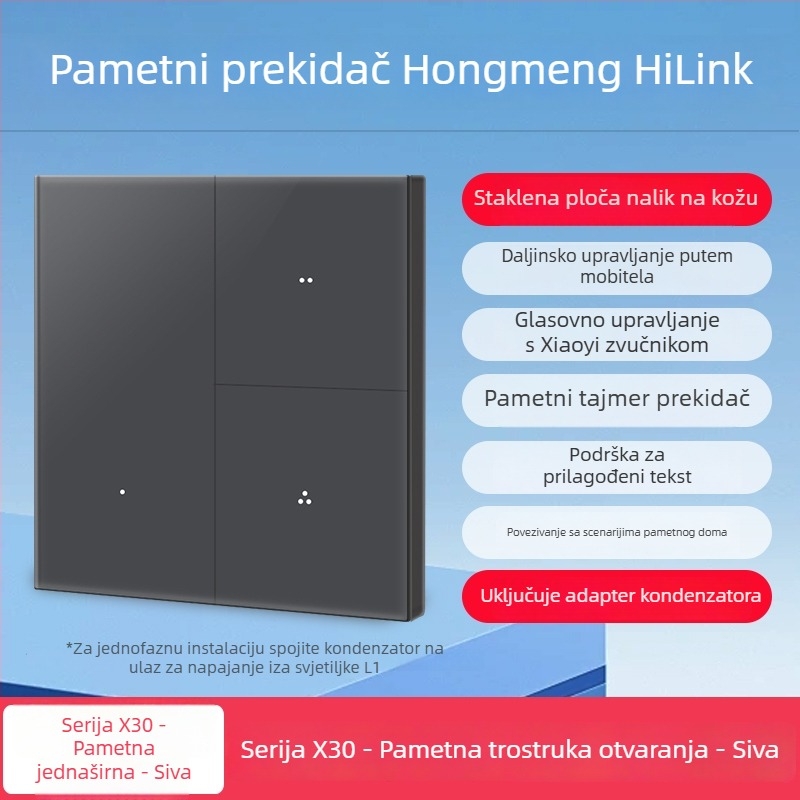 Pametni prekidač Hongmeng HiLink

Staklena ploča nalik na kožu

Daljinsko upravljanje putem mobitela

Glasovno upravljanje s Xiaoyi zvučnikom

Pametni tajmer prekidač

Podrška za prilagođeni tekst

Povezivanje sa scenarijima pametnog doma

Uključuje adapter kondenzatora

*Za jednofaznu instalaciju spojite kondenzator na ulaz za napajanje iza svjetiljke L1

Serija X30 - Pametna jednaširna - Siva

Serija X30 - Pametna trostruka otvaranja - Siva